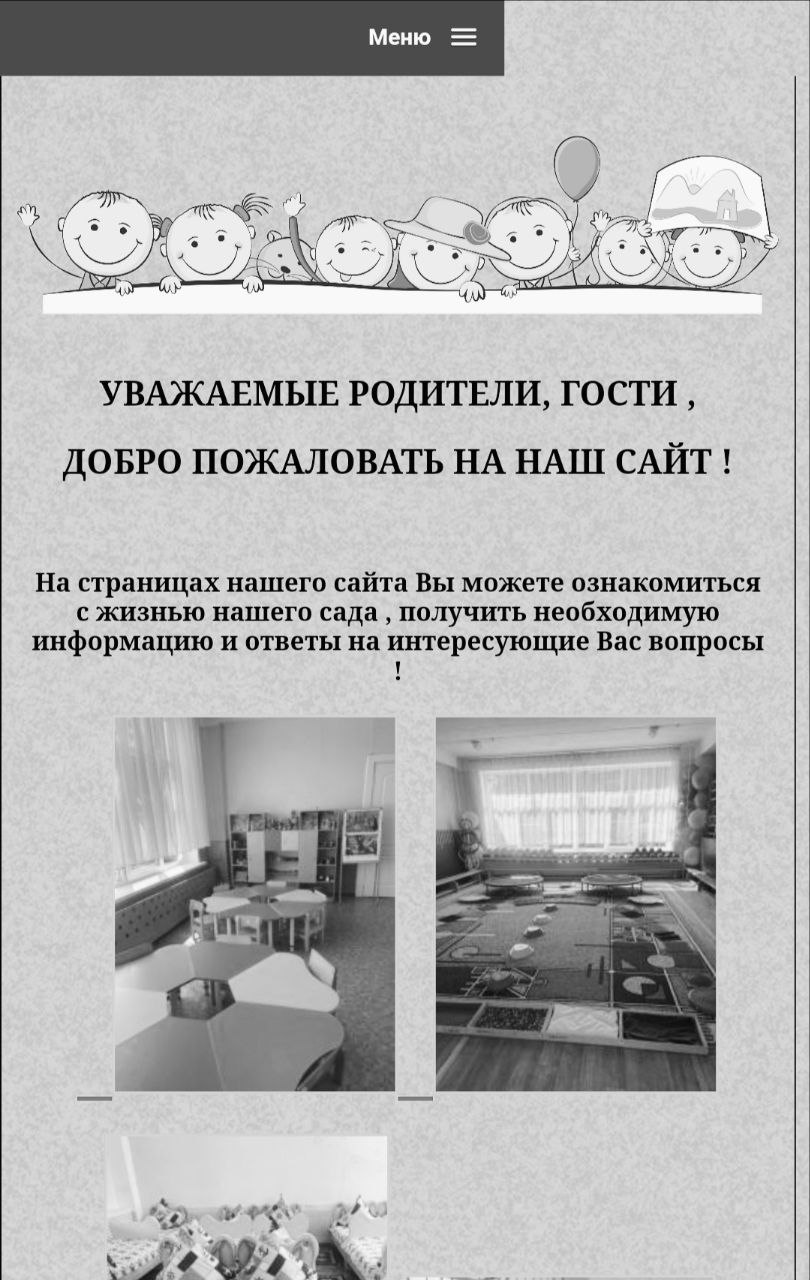 Меню

УВАЖАЕМЫЕ РОДИТЕЛИ, ГОСТИ ,

ДОБРО ПОЖАЛОВАТЬ НА НАШ САЙТ !

На страницах нашего сайта Вы можете ознакомиться с жизнью нашего сада , получить необходимую информацию и ответы на интересующие Вас вопросы !